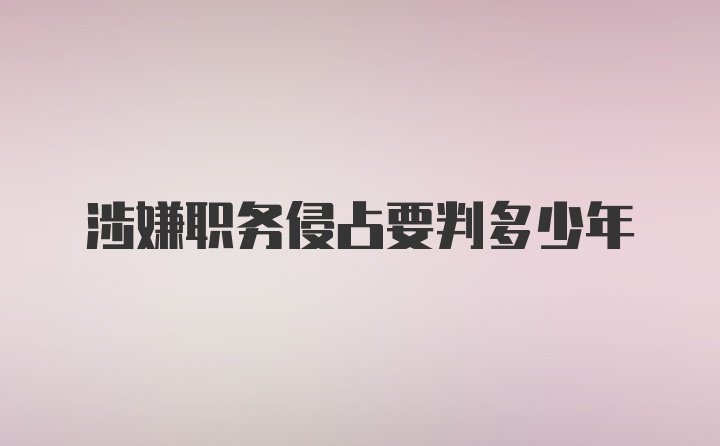 涉嫌职务侵占要判多少年